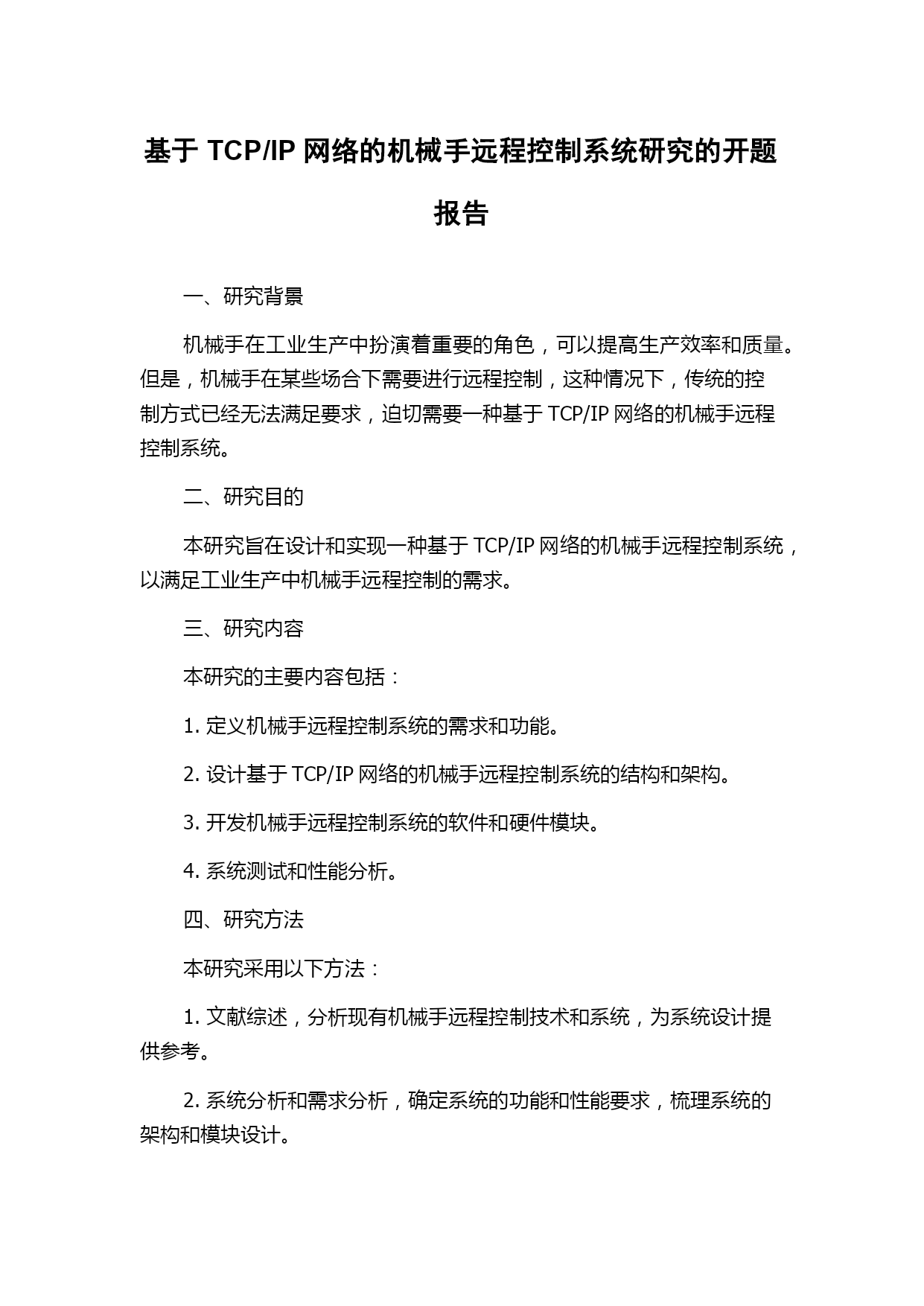 基于 TCP/IP 网络的机械手远程控制系统研究的开题报告

一、研究背景

机械手在工业生产中扮演着重要的角色，可以提高生产效率和质量。但是，机械手在某些场合下需要进行远程控制，这种情况下，传统的控制方式已经无法满足要求，迫切需要一种基于 TCP/IP 网络的机械手远程控制系统。

二、研究目的

本研究旨在设计和实现一种基于 TCP/IP 网络的机械手远程控制系统，以满足工业生产中机械手远程控制的需求。

三、研究内容

本研究的主要内容包括：

1. 定义机械手远程控制系统的需求和功能。

2. 设计基于 TCP/IP 网络的机械手远程控制系统的结构和架构。

3. 开发机械手远程控制系统的软件和硬件模块。

4. 系统测试和性能分析。

四、研究方法

本研究采用以下方法：

1. 文献综述，分析现有机械手远程控制技术和系统，为系统设计提供参考。

2. 系统分析和需求分析，确定系统的功能和性能要求，梳理系统的架构和模块设计。